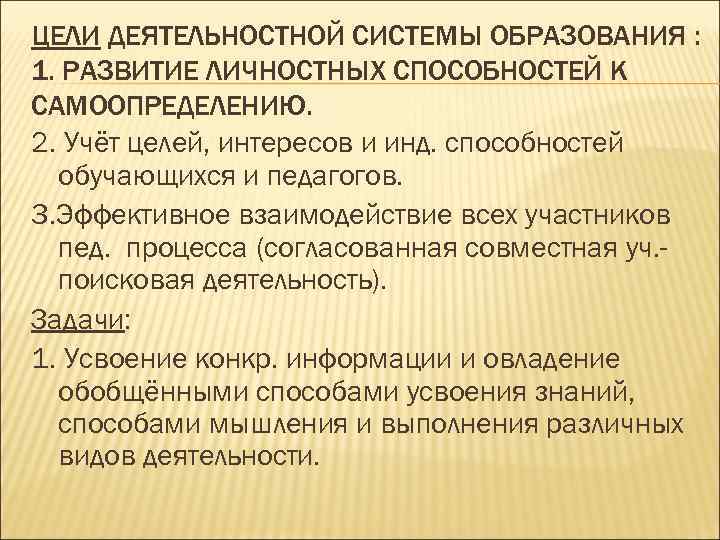 ЦЕЛИ ДЕЯТЕЛЬНОСТНОЙ СИСТЕМЫ ОБРАЗОВАНИЯ : 1. РАЗВИТИЕ ЛИЧНОСТНЫХ СПОСОБНОСТЕЙ К САМООПРЕДЕЛЕНИЮ.

2. Учёт целей, интересов и инд. способностей обучающихся и педагогов.

3.Эффективное взаимодействие всех участников пед. процесса (согласованная совместная уч.-поисковая деятельность).

Задачи:

1. Усвоение конкр. информации и овладение обобщёнными способами усвоения знаний, способами мышления и выполнения различных видов деятельности.